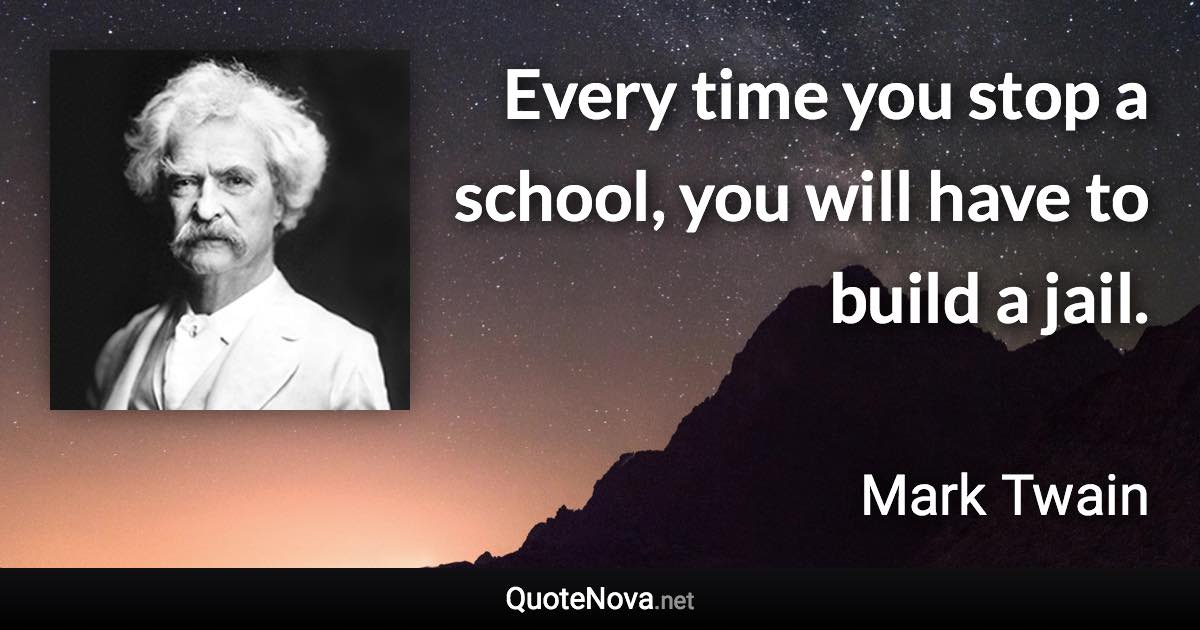 Every time you stop a school, you will have to build a jail.

Mark Twain

QuoteNova.net